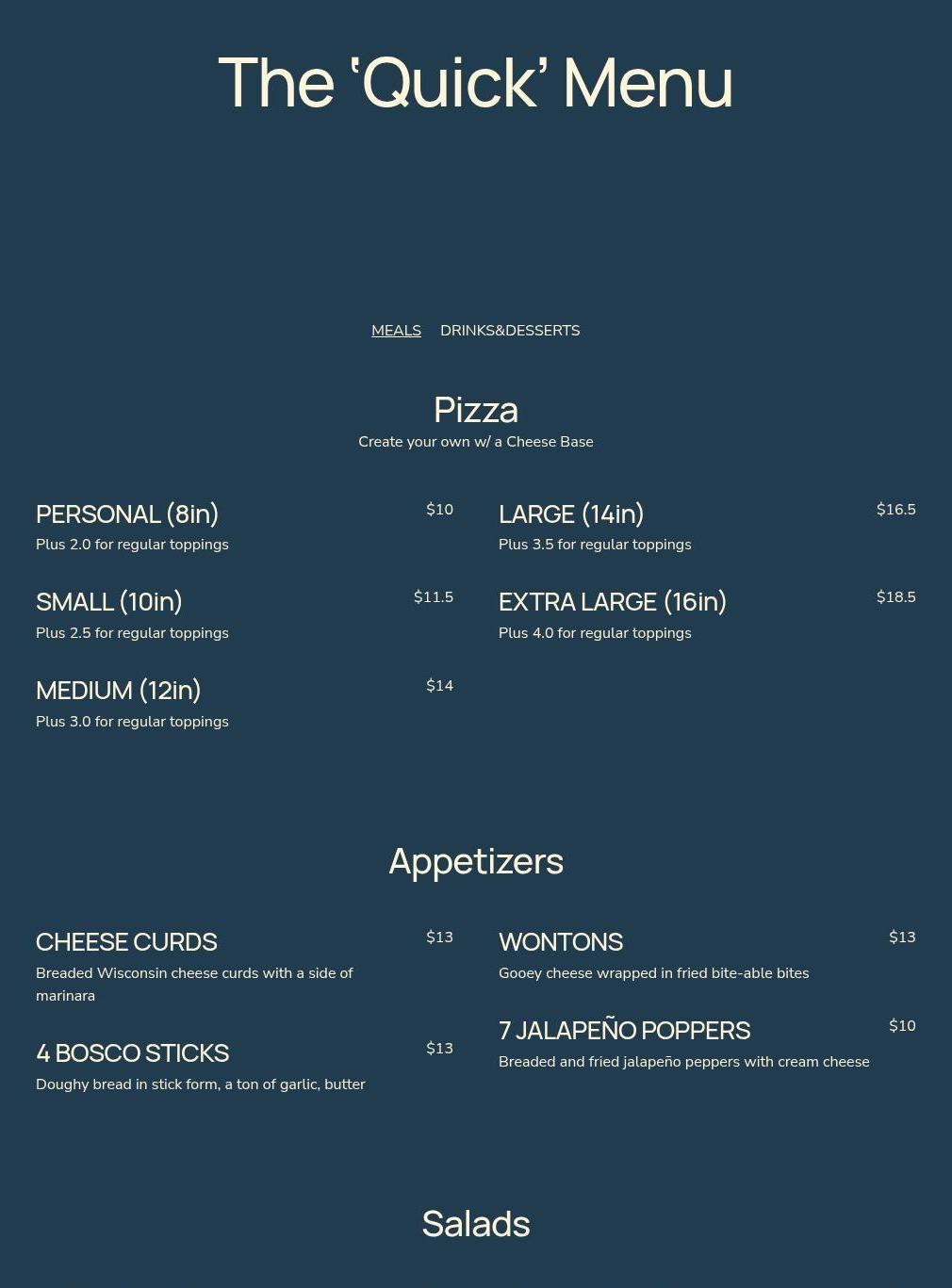 The 'Quick' Menu

MEALS DRINKS&DESSERTS

Pizza

Create your own w/ a Cheese Base

PERSONAL (8in)
$10
Plus 2.0 for regular toppings

SMALL (10in)
$11.5
Plus 2.5 for regular toppings

MEDIUM (12in)
$14
Plus 3.0 for regular toppings

LARGE (14in)
$16.5
Plus 3.5 for regular toppings

EXTRA LARGE (16in)
$18.5
Plus 4.0 for regular toppings

Appetizers

CHEESE CURDS
$13
Breaded Wisconsin cheese curds with a side of marinara

4 BOSCO STICKS
$13
Doughy bread in stick form, a ton of garlic, butter

WONTONS
$13
Gooey cheese wrapped in fried bite-able bites

7 JALAPEÑO POPPERS
$10
Breaded and fried jalapeño peppers with cream cheese

Salads